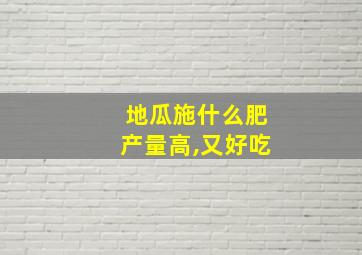 地瓜施什么肥
产量高,又好吃